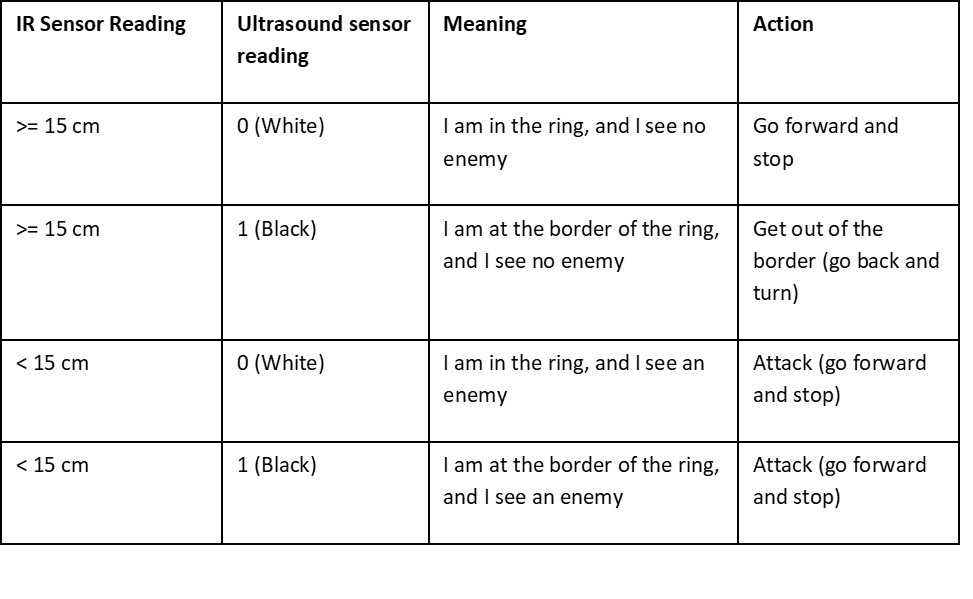 | IR Sensor Reading | Ultrasound sensor reading | Meaning | Action |
|---|---|---|---|
| >= 15 cm | 0 (White) | I am in the ring, and I see no enemy | Go forward and stop |
| >= 15 cm | 1 (Black) | I am at the border of the ring, and I see no enemy | Get out of the border (go back and turn) |
| < 15 cm | 0 (White) | I am in the ring, and I see an enemy | Attack (go forward and stop) |
| < 15 cm | 1 (Black) | I am at the border of the ring, and I see an enemy | Attack (go forward and stop) |